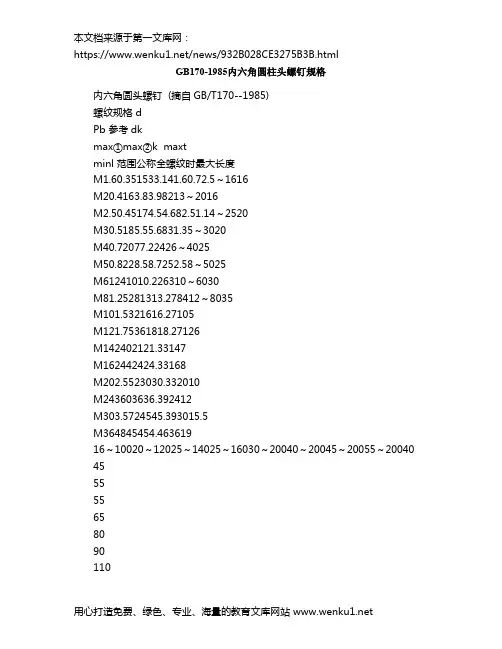 本文档来源于第一文库网：
https://www.wenku1.net/news/932B028CE3275B3B.html

GB170-1985内六角圆柱头螺钉规格

内六角圆头螺钉（摘自 GB/T170--1985）
螺纹规格 d
Pb 参考 dk
max①max②k maxt
minl 范围公称全螺纹时最大长度
M1.60.351533.141.60.72.5～1616
M20.4163.83.98213～2016
M2.50.45174.54.682.51.14～2520
M30.5185.55.6831.35～3020
M40.72077.22426～4025
M50.8228.58.7252.58～5025
M61241010.226310～6030
M81.25281313.278412～8035
M101.5321616.27105
M121.75361818.27126
M142402121.33147
M162442424.33168
M202.5523030.332010
M243603636.392412
M303.5724545.393015.5
M364845454.463619
16～10020～12025～14025～16030～20040～20045～20055～20040
45
55
55
65
80
90
110

用心打造免费、绿色、专业、海量的教育文库网站 www.wenku1.net